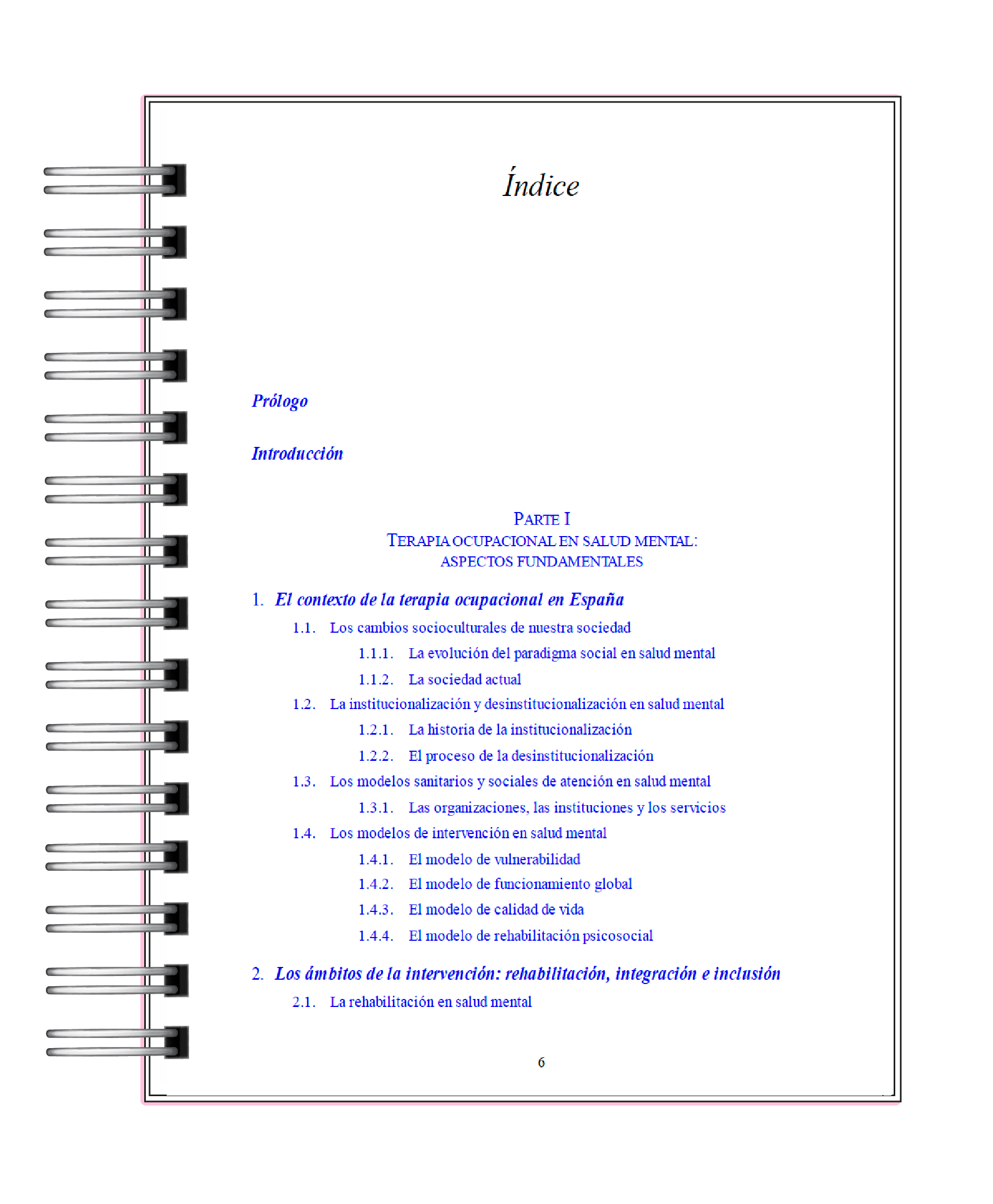 Índice

Prólogo

Introducción

PARTE I
TERAPIA OCUPACIONAL EN SALUD MENTAL:
ASPECTOS FUNDAMENTALES

1. El contexto de la terapia ocupacional en España

1.1. Los cambios socioculturales de nuestra sociedad

1.1.1. La evolución del paradigma social en salud mental

1.1.2. La sociedad actual

1.2. La institucionalización y desinstitucionalización en salud mental

1.2.1. La historia de la institucionalización

1.2.2. El proceso de la desinstitucionalización

1.3. Los modelos sanitarios y sociales de atención en salud mental

1.3.1. Las organizaciones, las instituciones y los servicios

1.4. Los modelos de intervención en salud mental

1.4.1. El modelo de vulnerabilidad

1.4.2. El modelo de funcionamiento global

1.4.3. El modelo de calidad de vida

1.4.4. El modelo de rehabilitación psicosocial

2. Los ámbitos de la intervención: rehabilitación, integración e inclusión

2.1. La rehabilitación en salud mental

6